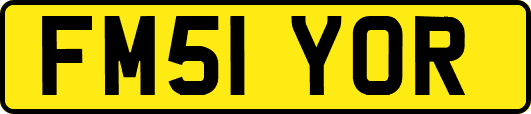 FM51 YOR